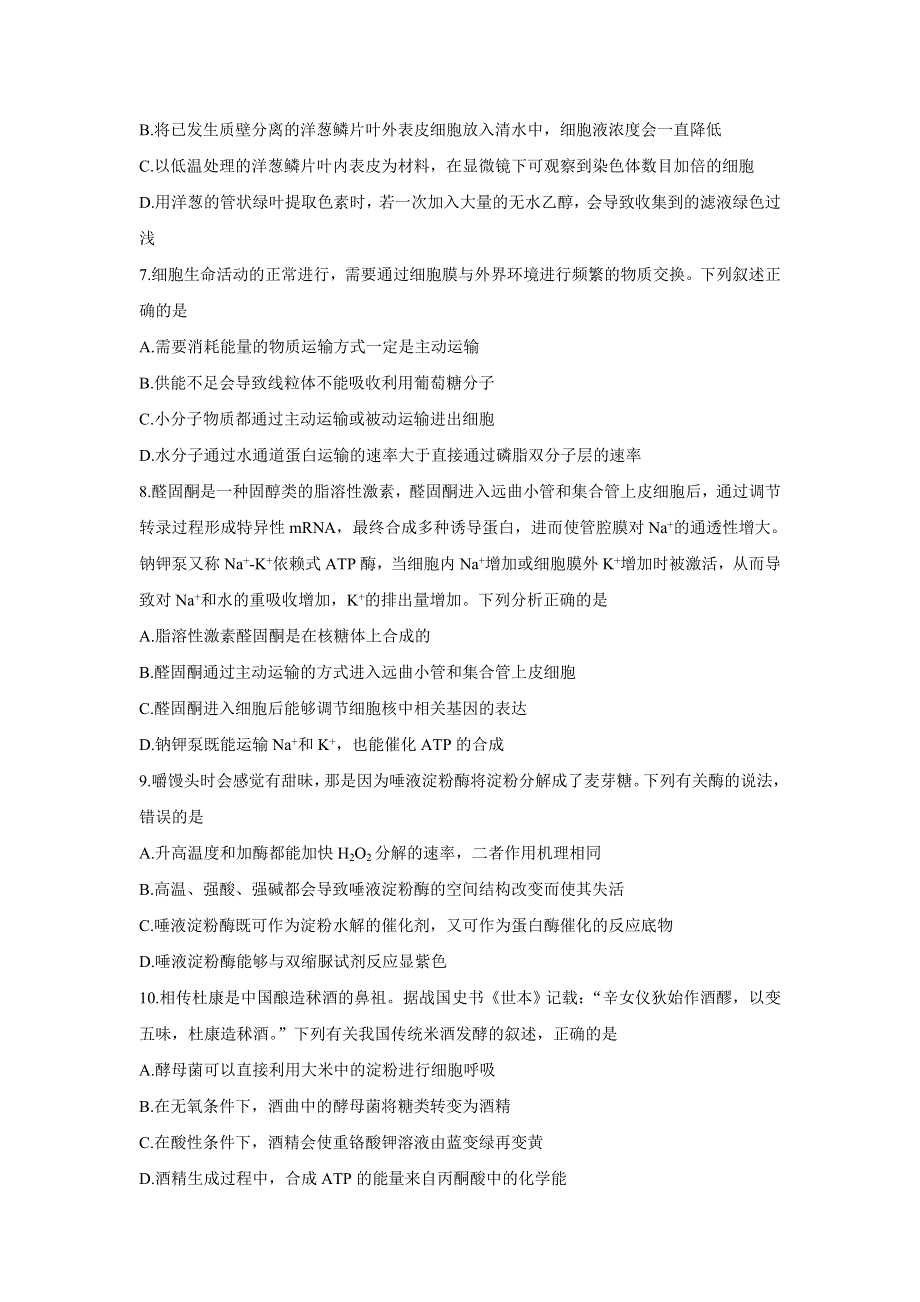 B.将已发生质壁分离的洋葱鳞片叶外表皮细胞放入清水中，细胞液浓度会一直降低

C.以低温处理的洋葱鳞片叶内表皮为材料，在显微镜下可观察到染色体数目加倍的细胞

D.用洋葱的管状绿叶提取色素时，若一次加入大量的无水乙醇，会导致收集到的滤液绿色过浅

7.细胞生命活动的正常进行，需要通过细胞膜与外界环境进行频繁的物质交换。下列叙述正确的是

A.需要消耗能量的物质运输方式一定是主动运输

B.供能不足会导致线粒体不能吸收利用葡萄糖分子

C.小分子物质都通过主动运输或被动运输进出细胞

D.水分子通过水通道蛋白运输的速率大于直接通过磷脂双分子层的速率

8.醛固酮是一种固醇类的脂溶性激素，醛固酮进入远曲小管和集合管上皮细胞后，通过调节转录过程形成特异性 mRNA，最终合成多种诱导蛋白，进而使管腔膜对 $Na^+$的通透性增大。钠钾泵又称 $Na^+$-$K^+$依赖式 ATP 酶，当细胞内 $Na^+$增加或细胞膜外 $K^+$增加时被激活，从而导致对 $Na^+$和水的重吸收增加，$K^+$的排出量增加。下列分析正确的是

A.脂溶性激素醛固酮是在核糖体上合成的

B.醛固酮通过主动运输的方式进入远曲小管和集合管上皮细胞

C.醛固酮进入细胞后能够调节细胞核中相关基因的表达

D.钠钾泵既能运输 $Na^+$和 $K^+$，也能催化 ATP 的合成

9.嚼馒头时会感觉有甜味，那是因为唾液淀粉酶将淀粉分解成了麦芽糖。下列有关酶的说法，错误的是

A.升高温度和加酶都能加快 $H_2O_2$ 分解的速率，二者作用机理相同

B.高温、强酸、强碱都会导致唾液淀粉酶的空间结构改变而使其失活

C.唾液淀粉酶既可作为淀粉水解的催化剂，又可作为蛋白酶催化的反应底物

D.唾液淀粉酶能够与双缩脲试剂反应显紫色

10.相传杜康是中国酿造秫酒的鼻祖。据战国史书《世本》记载：“辛女仪狄始作酒醪，以变五味，杜康造秫酒。”下列有关我国传统米酒发酵的叙述，正确的是

A.酵母菌可以直接利用大米中的淀粉进行细胞呼吸

B.在无氧条件下，酒曲中的酵母菌将糖类转变为酒精

C.在酸性条件下，酒精会使重铬酸钾溶液由蓝变绿再变黄

D.酒精生成过程中，合成 ATP 的能量来自丙酮酸中的化学能